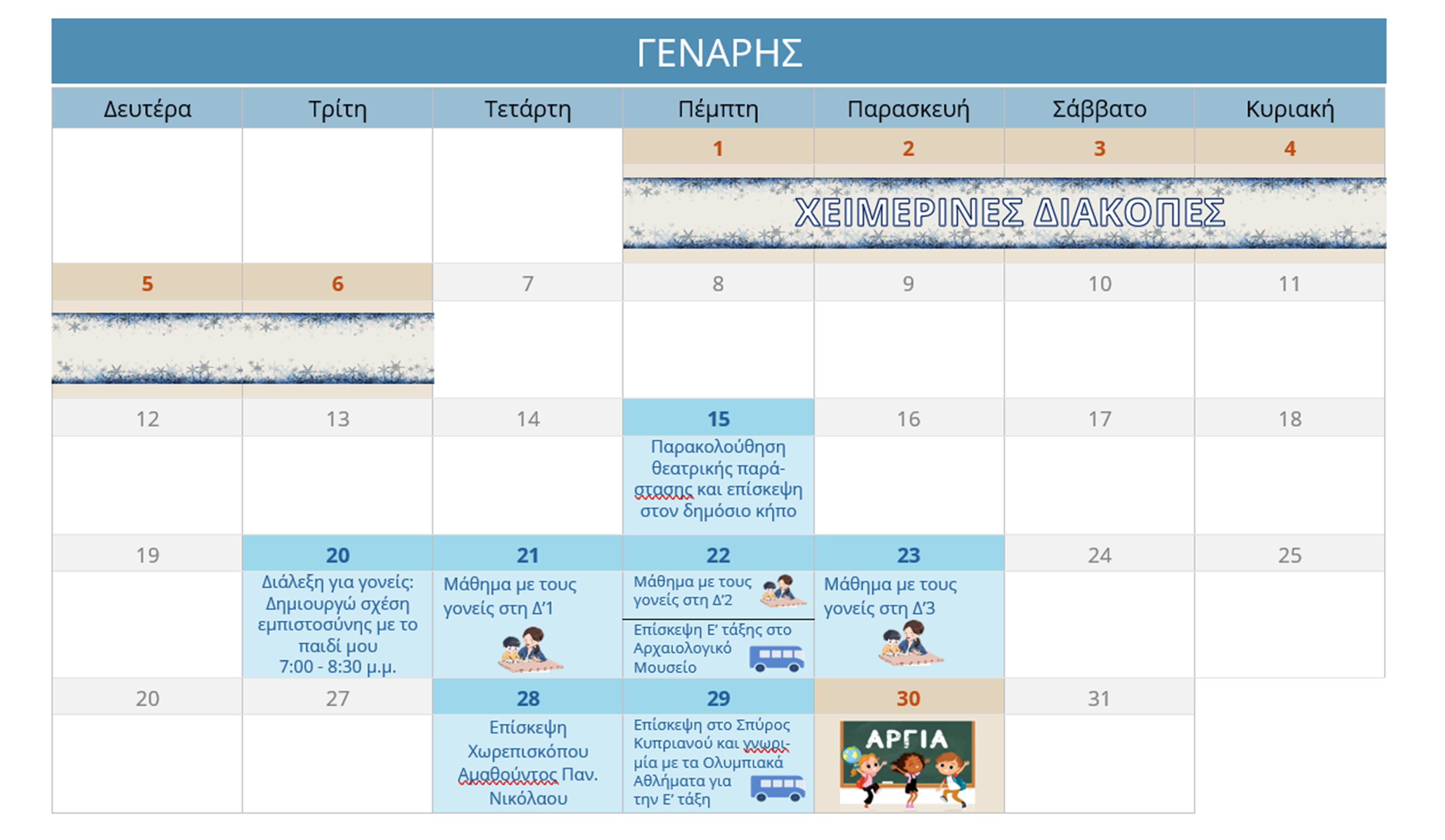 ΓΕΝΑΡΗΣ

| Δευτέρα | Τρίτη | Τετάρτη | Πέμπτη | Παρασκευή | Σάββατο | Κυριακή |
|---|---|---|---|---|---|---|
| | | | 1 ΧΕΙΜΕΡΙΝΕΣ ΔΙΑΚΟΠΕΣ | 2 | 3 | 4 |
| 5 | 6 | 7 | 8 | 9 | 10 | 11 |
| 12 | 13 | 14 | 15 Παρακολούθηση θεατρικής παράστασης και επίσκεψη στον δημόσιο κήπο | 16 | 17 | 18 |
| 19 | 20 Διάλεξη για γονείς: Δημιουργώ σχέση εμπιστοσύνης με το παιδί μου 7:00 - 8:30 μ.μ. | 21 Μάθημα με τους γονείς στη Δ'1 | 22 Μάθημα με τους γονείς στη Δ'2 Επίσκεψη Ε' τάξης στο Αρχαιολογικό Μουσείο | 23 Μάθημα με τους γονείς στη Δ'3 | 24 | 25 |
| 20 | 27 | 28 Επίσκεψη Χωρεπισκόπου Αμαθούντος Παν. Νικόλαου | 29 Επίσκεψη στο Σπύρος Κυπριανού και γνωριμία με τα Ολυμπιακά Αθλήματα για την Ε' τάξη | 30 ΑΡΓΙΑ | 31 | |